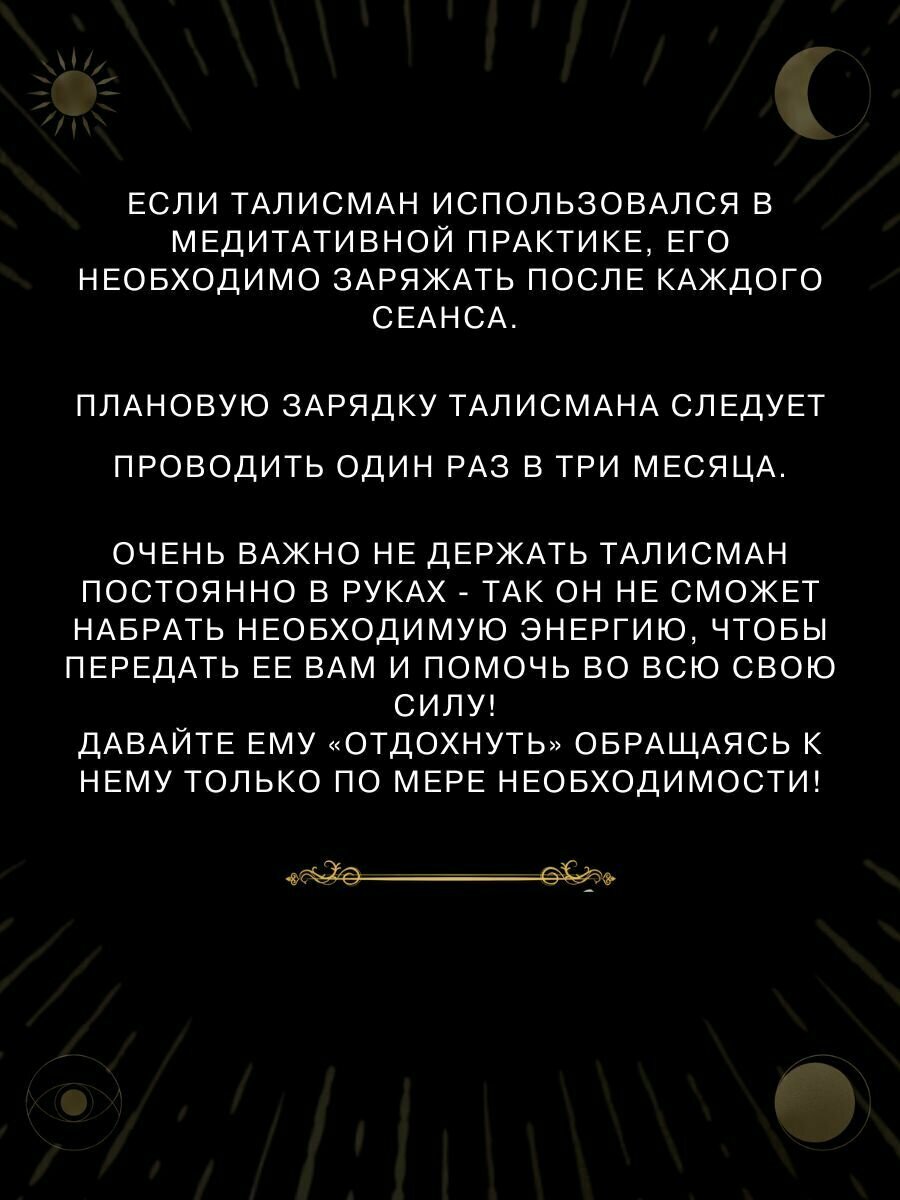 ЕСЛИ ТАЛИСМАН ИСПОЛЬЗОВАЛСЯ В МЕДИТАТИВНОЙ ПРАКТИКЕ, ЕГО НЕОБХОДИМО ЗАРЯЖАТЬ ПОСЛЕ КАЖДОГО СЕАНСА.

ПЛАНОВУЮ ЗАРЯДКУ ТАЛИСМАНА СЛЕДУЕТ

ПРОВОДИТЬ ОДИН РАЗ В ТРИ МЕСЯЦА.

ОЧЕНЬ ВАЖНО НЕ ДЕРЖАТЬ ТАЛИСМАН ПОСТОЯННО В РУКАХ - ТАК ОН НЕ СМОЖЕТ НАБРАТЬ НЕОБХОДИМУЮ ЭНЕРГИЮ, ЧТОБЫ ПЕРЕДАТЬ ЕЕ ВАМ И ПОМОЧЬ ВО ВСЮ СВОЮ СИЛУ!
ДАВАЙТЕ ЕМУ «ОТДОХНУТЬ» ОБРАЩАЯСЬ К НЕМУ ТОЛЬКО ПО МЕРЕ НЕОБХОДИМОСТИ!